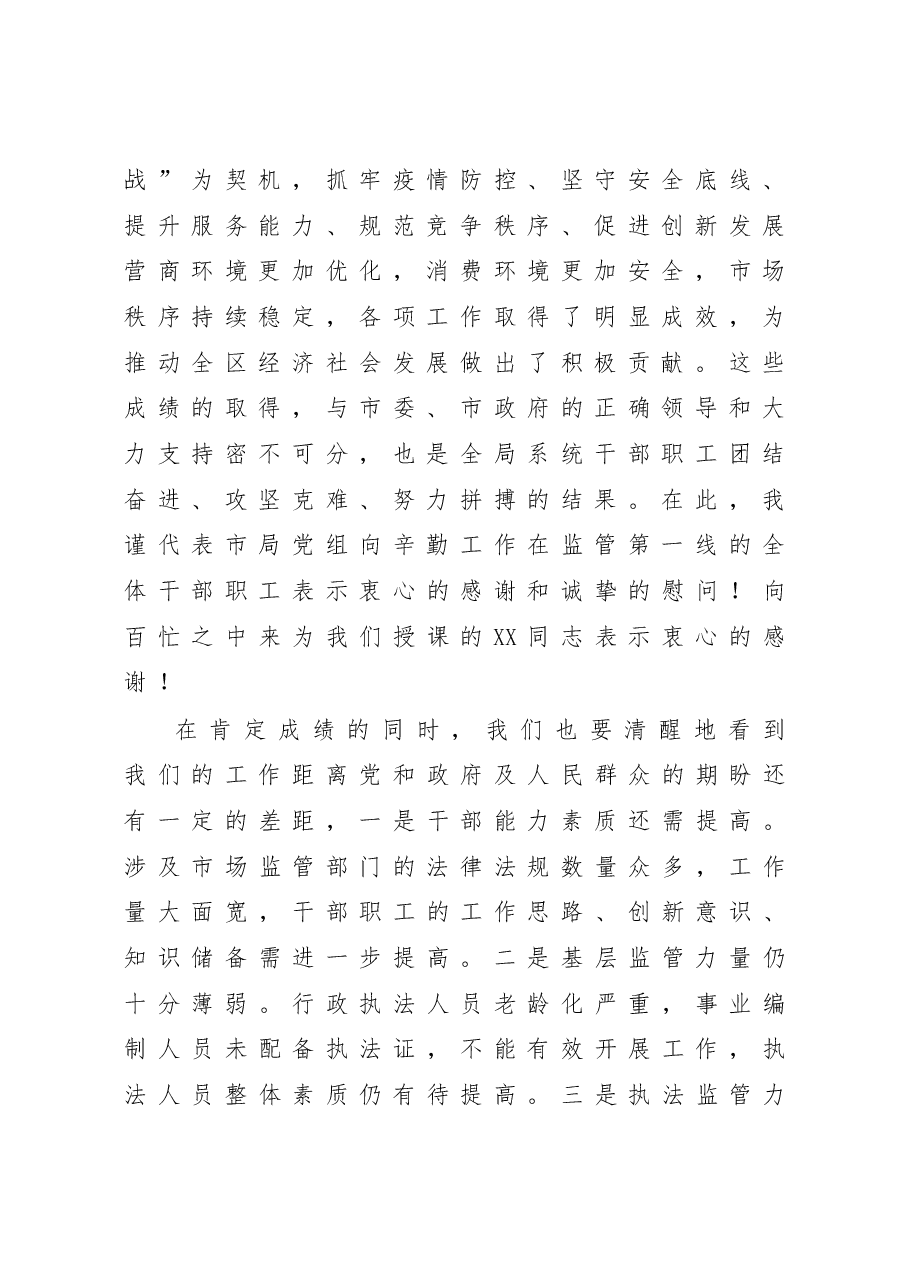 战”为契机，抓牢疫情防控、坚守安全底线、提升服务能力、规范竞争秩序、促进创新发展营商环境更加优化，消费环境更加安全，市场秩序持续稳定，各项工作取得了明显成效，为推动全区经济社会发展做出了积极贡献。这些成绩的取得，与市委、市政府的正确领导和大力支持密不可分，也是全局系统干部职工团结奋进、攻坚克难、努力拼搏的结果。在此，我谨代表市局党组向辛勤工作在监管第一线的全体干部职工表示衷心的感谢和诚挚的慰问！向百忙之中来为我们授课的XX同志表示衷心的感谢！

在肯定成绩的同时，我们也要清醒地看到我们的工作距离党和政府及人民群众的期盼还有一定的差距，一是干部能力素质还需提高。涉及市场监管部门的法律法规数量众多，工作量大面宽，干部职工的工作思路、创新意识、知识储备需进一步提高。二是基层监管力量仍十分薄弱。行政执法人员老龄化严重，事业编制人员未配备执法证，不能有效开展工作，执法人员整体素质仍有待提高。三是执法监管力